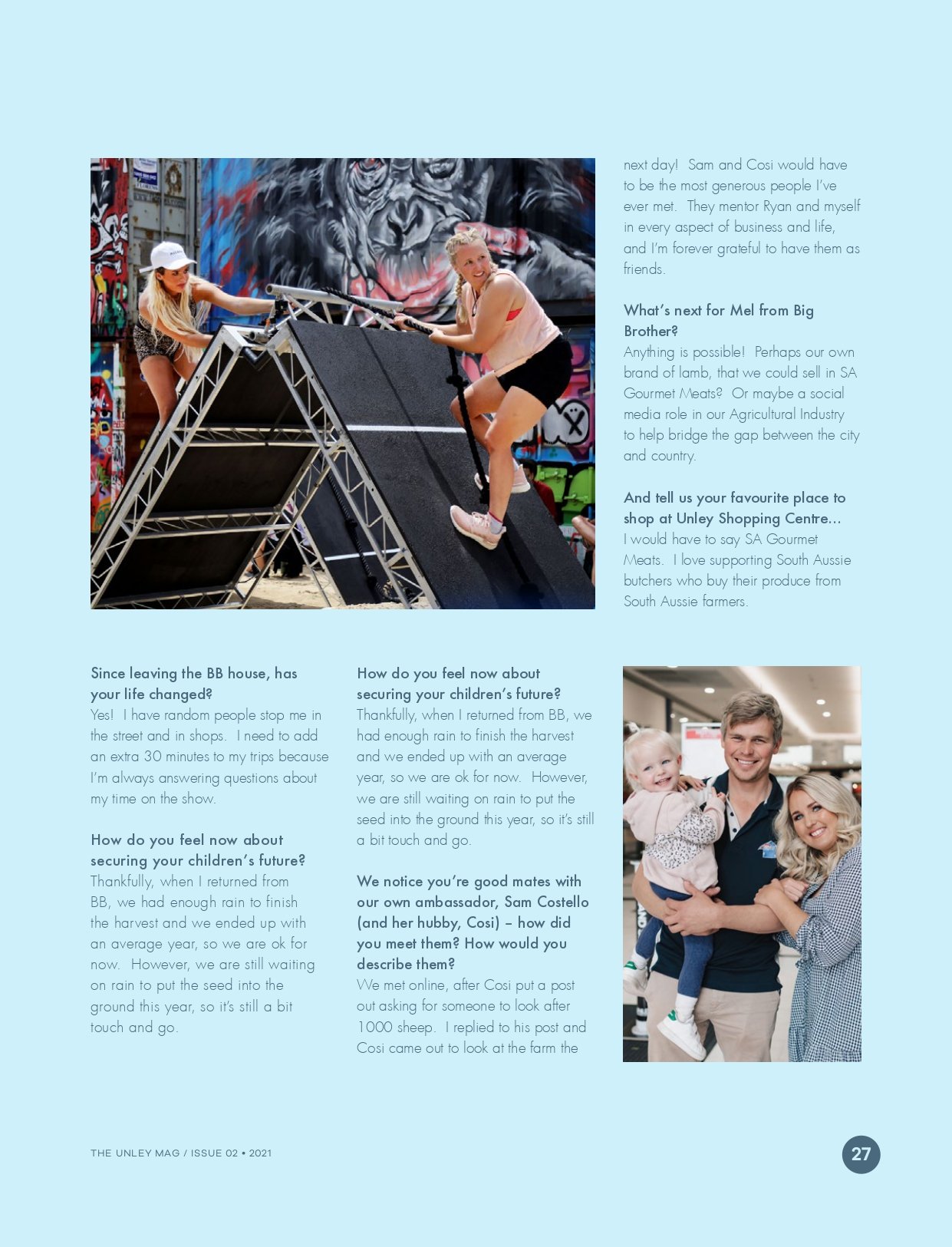 Since leaving the BB house, has your life changed?
Yes! I have random people stop me in the street and in shops. I need to add an extra 30 minutes to my trips because I'm always answering questions about my time on the show.

How do you feel now about securing your children's future?
Thankfully, when I returned from BB, we had enough rain to finish the harvest and we ended up with an average year, so we are ok for now. However, we are still waiting on rain to put the seed into the ground this year, so it's still a bit touch and go.

How do you feel now about securing your children's future?
Thankfully, when I returned from BB, we had enough rain to finish the harvest and we ended up with an average year, so we are ok for now. However, we are still waiting on rain to put the seed into the ground this year, so it's still a bit touch and go.

We notice you're good mates with our own ambassador, Sam Costello (and her hubby, Cosi) – how did you meet them? How would you describe them?
We met online, after Cosi put a post out asking for someone to look after 1000 sheep. I replied to his post and Cosi came out to look at the farm the next day! Sam and Cosi would have to be the most generous people I've ever met. They mentor Ryan and myself in every aspect of business and life, and I'm forever grateful to have them as friends.

What's next for Mel from Big Brother?
Anything is possible! Perhaps our own brand of lamb, that we could sell in SA Gourmet Meats? Or maybe a social media role in our Agricultural Industry to help bridge the gap between the city and country.

And tell us your favourite place to shop at Unley Shopping Centre...
I would have to say SA Gourmet Meats. I love supporting South Aussie butchers who buy their produce from South Aussie farmers.

THE UNLEY MAG / ISSUE 02 • 2021

27